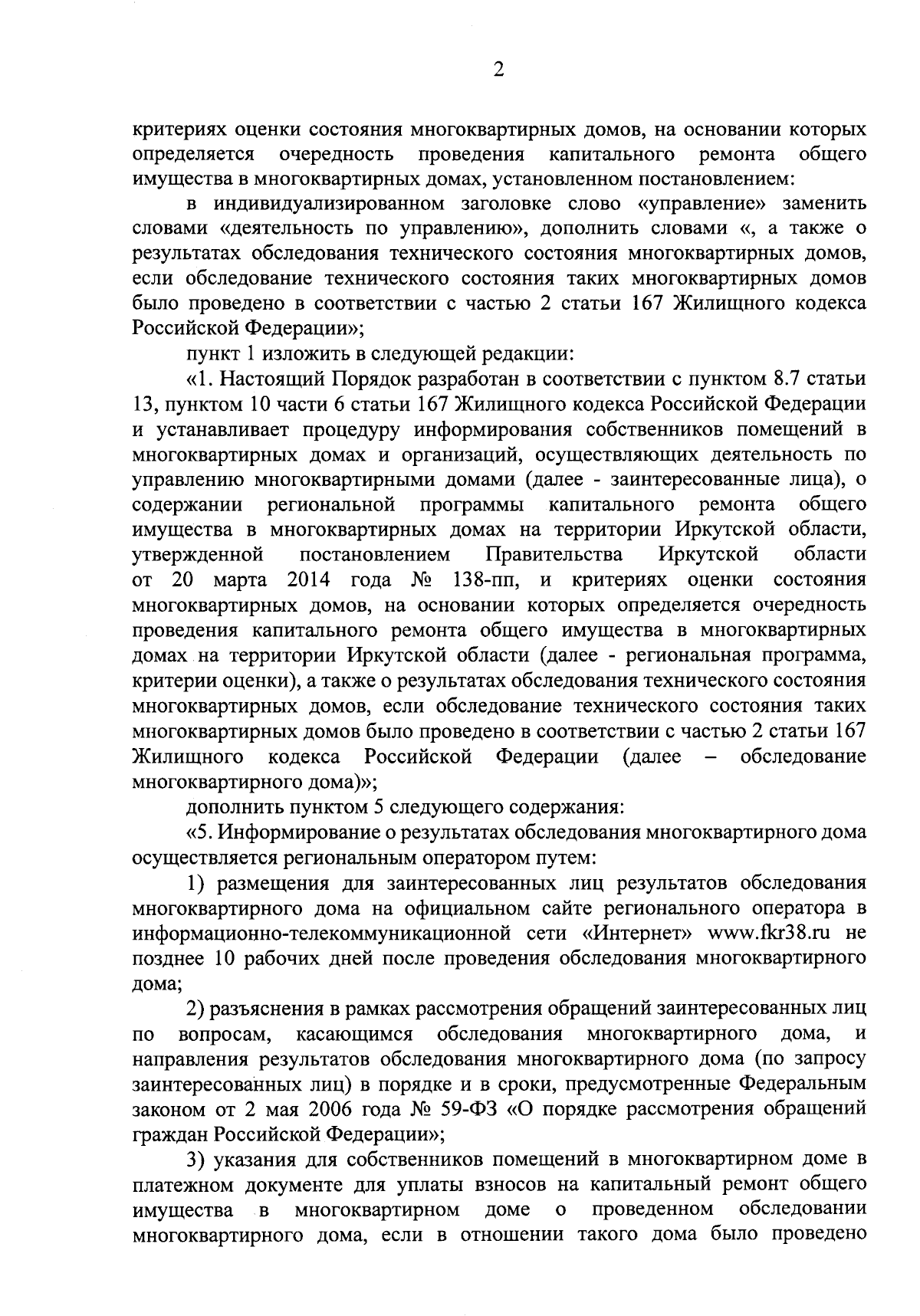 2

критериях оценки состояния многоквартирных домов, на основании которых определяется очередность проведения капитального ремонта общего имущества в многоквартирных домах, установленном постановлением:

в индивидуализированном заголовке слово «управление» заменить словами «деятельность по управлению», дополнить словами «, а также о результатах обследования технического состояния многоквартирных домов, если обследование технического состояния таких многоквартирных домов было проведено в соответствии с частью 2 статьи 167 Жилищного кодекса Российской Федерации»;

пункт 1 изложить в следующей редакции:

«1. Настоящий Порядок разработан в соответствии с пунктом 8.7 статьи 13, пунктом 10 части 6 статьи 167 Жилищного кодекса Российской Федерации и устанавливает процедуру информирования собственников помещений в многоквартирных домах и организаций, осуществляющих деятельность по управлению многоквартирными домами (далее - заинтересованные лица), о содержании региональной программы капитального ремонта общего имущества в многоквартирных домах на территории Иркутской области, утвержденной постановлением Правительства Иркутской области от 20 марта 2014 года № 138-пп, и критериях оценки состояния многоквартирных домов, на основании которых определяется очередность проведения капитального ремонта общего имущества в многоквартирных домах на территории Иркутской области (далее - региональная программа, критерии оценки), а также о результатах обследования технического состояния многоквартирных домов, если обследование технического состояния таких многоквартирных домов было проведено в соответствии с частью 2 статьи 167 Жилищного кодекса Российской Федерации (далее – обследование многоквартирного дома)»;

дополнить пунктом 5 следующего содержания:

«5. Информирование о результатах обследования многоквартирного дома осуществляется региональным оператором путем:

1) размещения для заинтересованных лиц результатов обследования многоквартирного дома на официальном сайте регионального оператора в информационно-телекоммуникационной сети «Интернет» www.fkr38.ru не позднее 10 рабочих дней после проведения обследования многоквартирного дома;

2) разъяснения в рамках рассмотрения обращений заинтересованных лиц по вопросам, касающимся обследования многоквартирного дома, и направления результатов обследования многоквартирного дома (по запросу заинтересованных лиц) в порядке и в сроки, предусмотренные Федеральным законом от 2 мая 2006 года № 59-ФЗ «О порядке рассмотрения обращений граждан Российской Федерации»;

3) указания для собственников помещений в многоквартирном доме в платежном документе для уплаты взносов на капитальный ремонт общего имущества в многоквартирном доме о проведенном обследовании многоквартирного дома, если в отношении такого дома было проведено